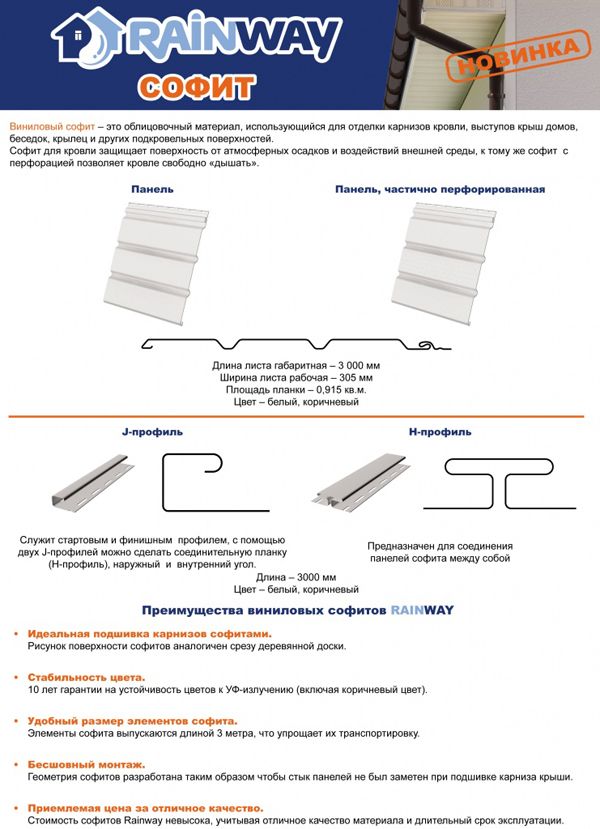 RAINWAY
СОФИТ
НОВИНКА

Виниловый софит – это облицовочный материал, использующийся для отделки карнизов кровли, выступов крыш домов, беседок, крылец и других подкровельных поверхностей.
Софит для кровли защищает поверхность от атмосферных осадков и воздействий внешней среды, к тому же софит с перфорацией позволяет кровле свободно «дышать».

Панель

Панель, частично перфорированная

Длина листа габаритная – 3 000 мм
Ширина листа рабочая – 305 мм
Площадь планки – 0,915 кв.м.
Цвет – белый, коричневый

J-профиль

H-профиль

Служит стартовым и финишным профилем, с помощью двух J-профилей можно сделать соединительную планку (H-профиль), наружный и внутренний угол.

Предназначен для соединения панелей софита между собой

Длина – 3000 мм
Цвет – белый, коричневый

Преимущества виниловых софитов RAINWAY

• Идеальная подшивка карнизов софитами.
Рисунок поверхности софитов аналогичен срезу деревянной доски.

• Стабильность цвета.
10 лет гарантии на устойчивость цветов к УФ-излучению (включая коричневый цвет).

• Удобный размер элементов софита.
Элементы софита выпускаются длиной 3 метра, что упрощает их транспортировку.

• Бесшовный монтаж.
Геометрия софитов разработана таким образом чтобы стык панелей не был заметен при подшивке карниза крыши.

• Приемлемая цена за отличное качество.
Стоимость софитов Rainway невысока, учитывая отличное качество материала и длительный срок эксплуатации.